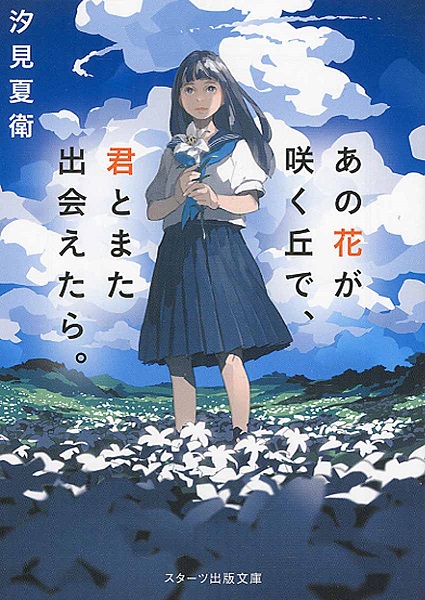 あの花が咲く丘で、君とまた出会えたら。

汐見夏衛

スターツ出版文庫